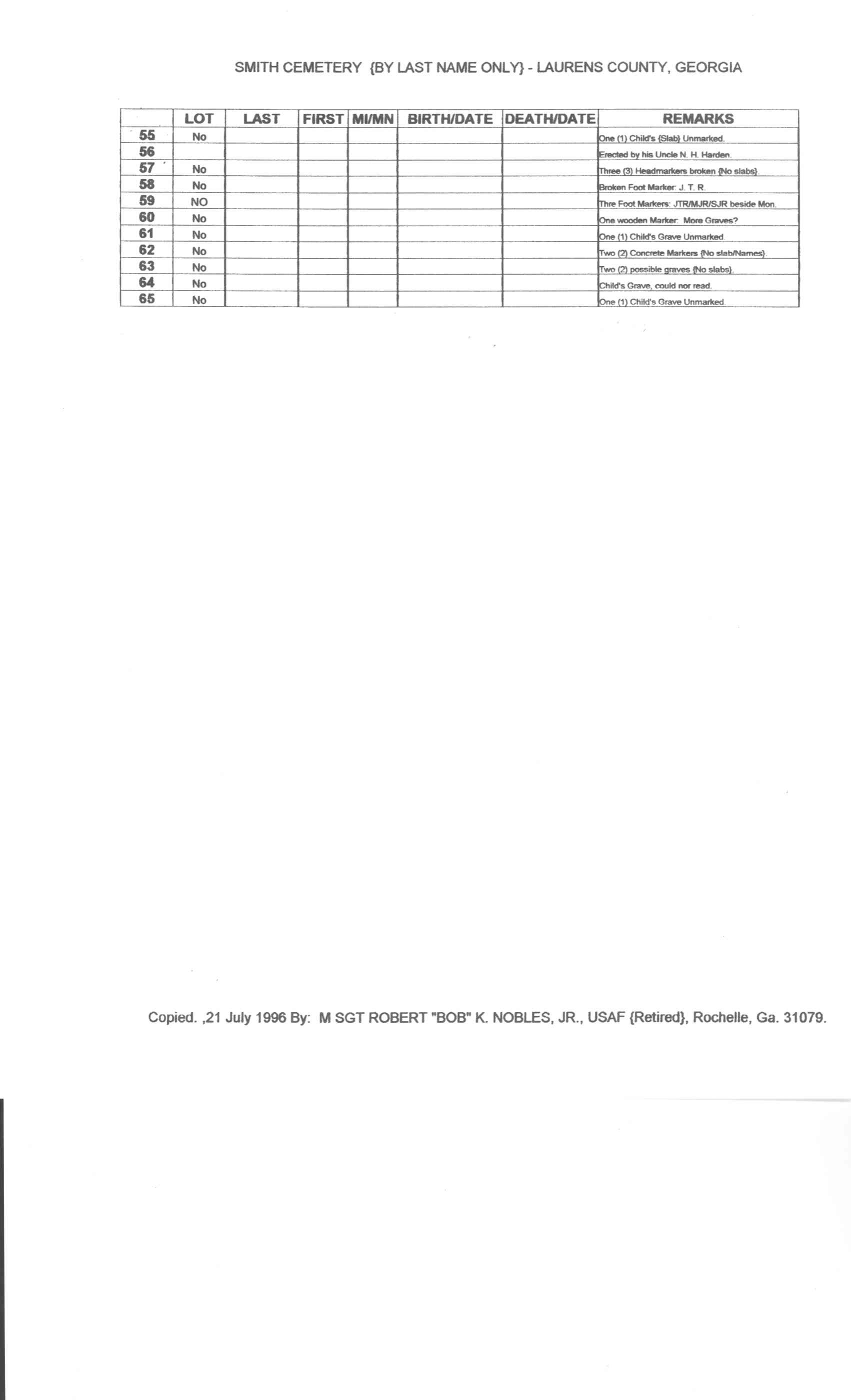 SMITH CEMETERY {BY LAST NAME ONLY} - LAURENS COUNTY, GEORGIA

| | LOT | LAST | FIRST | MI/MN | BIRTH/DATE | DEATH/DATE | REMARKS |
|---|---|---|---|---|---|---|---|
| 55 | No | | | | | | One (1) Child's {Slab} Unmarked. |
| 56 | | | | | | | Erected by his Uncle N. H. Harden. |
| 57 | No | | | | | | Three (3) Headmarkers broken {No slabs}. |
| 58 | No | | | | | | Broken Foot Marker: J. T. R. |
| 59 | NO | | | | | | Thre Foot Markers: JTR/MJR/SJR beside Mon. |
| 60 | No | | | | | | One wooden Marker: More Graves? |
| 61 | No | | | | | | One (1) Child's Grave Unmarked. |
| 62 | No | | | | | | Two (2) Concrete Markers {No slab/Names}. |
| 63 | No | | | | | | Two (2) possible graves {No slabs}. |
| 64 | No | | | | | | Child's Grave, could nor read. |
| 65 | No | | | | | | One (1) Child's Grave Unmarked. |

Copied. ,21 July 1996 By: M SGT ROBERT "BOB" K. NOBLES, JR., USAF {Retired}, Rochelle, Ga. 31079.